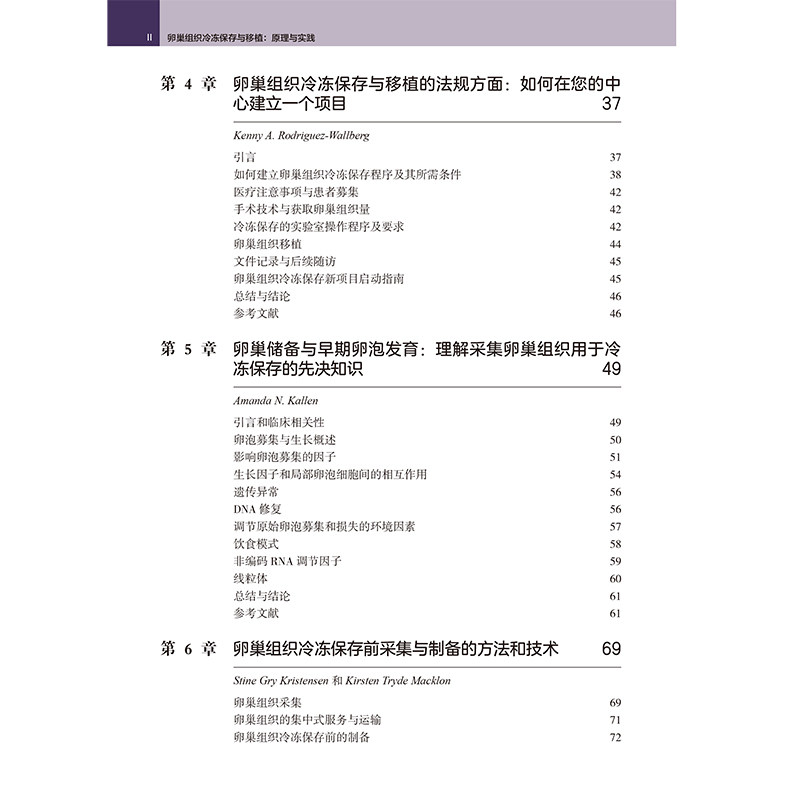 II 卵巢组织冷冻保存与移植：原理与实践

第 4 章 卵巢组织冷冻保存与移植的法规方面：如何在您的中心建立一个项目 37

Kenny A. Rodriguez-Wallberg

引言 37
如何建立卵巢组织冷冻保存程序及其所需条件 38
医疗注意事项与患者募集 42
手术技术与获取卵巢组织量 42
冷冻保存的实验室操作程序及要求 42
卵巢组织移植 44
文件记录与后续随访 45
卵巢组织冷冻保存新项目启动指南 45
总结与结论 46
参考文献 46

第 5 章 卵巢储备与早期卵泡发育：理解采集卵巢组织用于冷冻保存的先决知识 49

Amanda N. Kallen

引言和临床相关性 49
卵泡募集与生长概述 50
影响卵泡募集的因子 51
生长因子和局部卵泡细胞间的相互作用 54
遗传异常 56
DNA 修复 56
调节原始卵泡募集和损失的环境因素 57
饮食模式 58
非编码 RNA 调节因子 59
线粒体 60
总结与结论 61
参考文献 61

第 6 章 卵巢组织冷冻保存前采集与制备的方法和技术 69

Stine Gry Kristensen 和 Kirsten Tryde Macklon

卵巢组织采集 69
卵巢组织的集中式服务与运输 71
卵巢组织冷冻保存前的制备 72